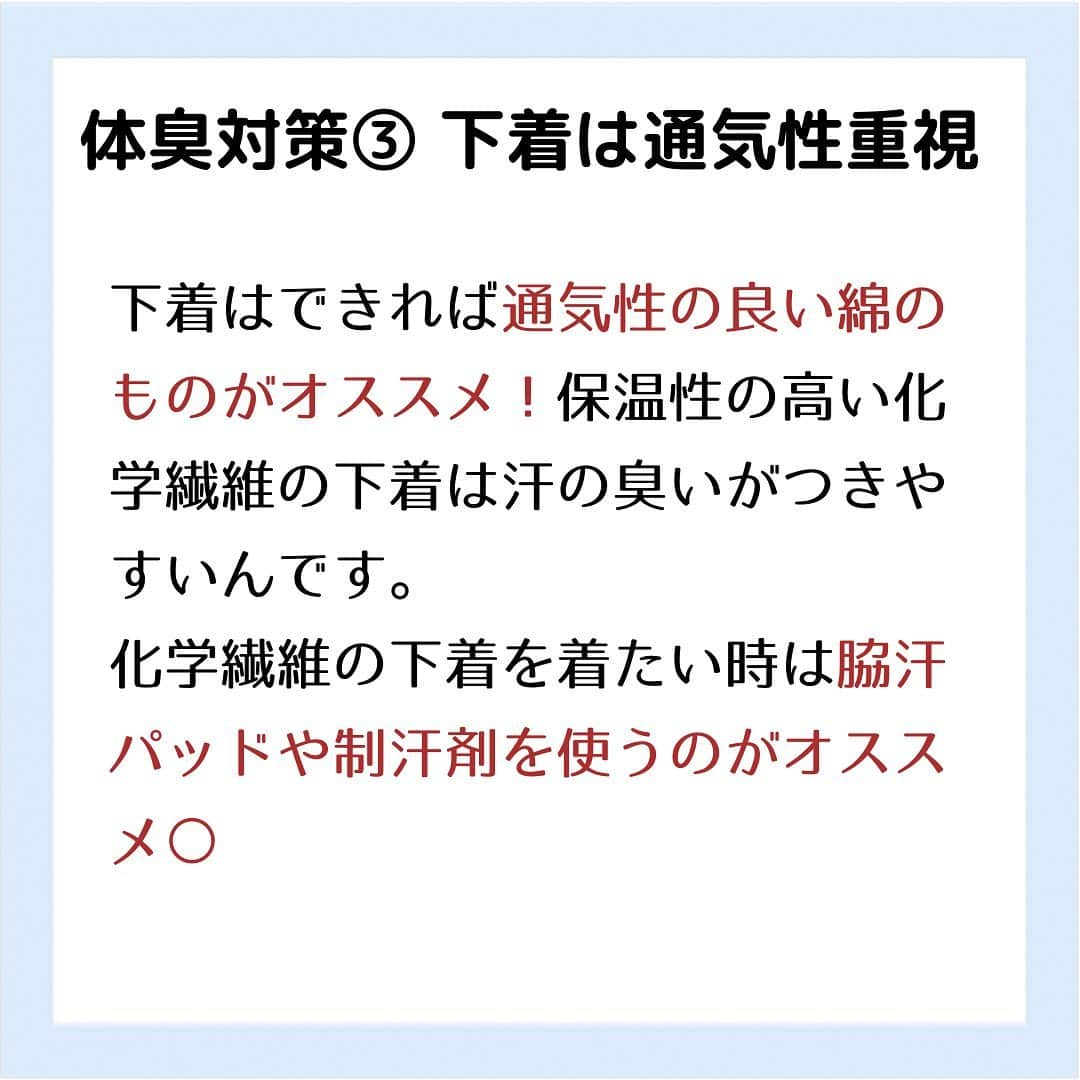 体臭対策③ 下着は通気性重視

下着はできれば通気性の良い綿のものがオススメ！保温性の高い化学繊維の下着は汗の臭いがつきやすいんです。
化学繊維の下着を着たい時は脇汗パッドや制汗剤を使うのがオススメ○